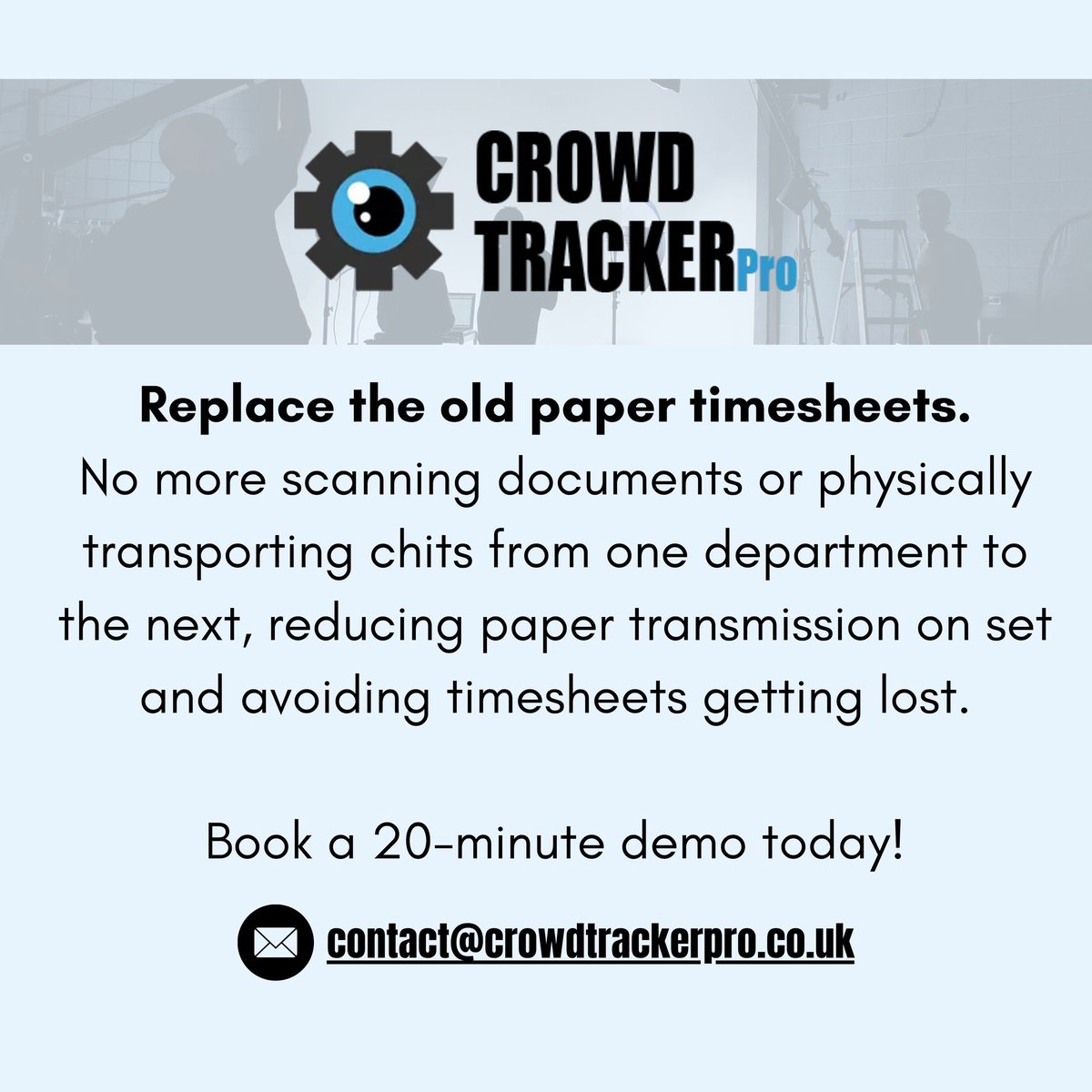 CROWD
TRACKERPro

Replace the old paper timesheets.

No more scanning documents or physically transporting chits from one department to the next, reducing paper transmission on set and avoiding timesheets getting lost.

Book a 20-minute demo today!

contact@crowdtrackerpro.co.uk